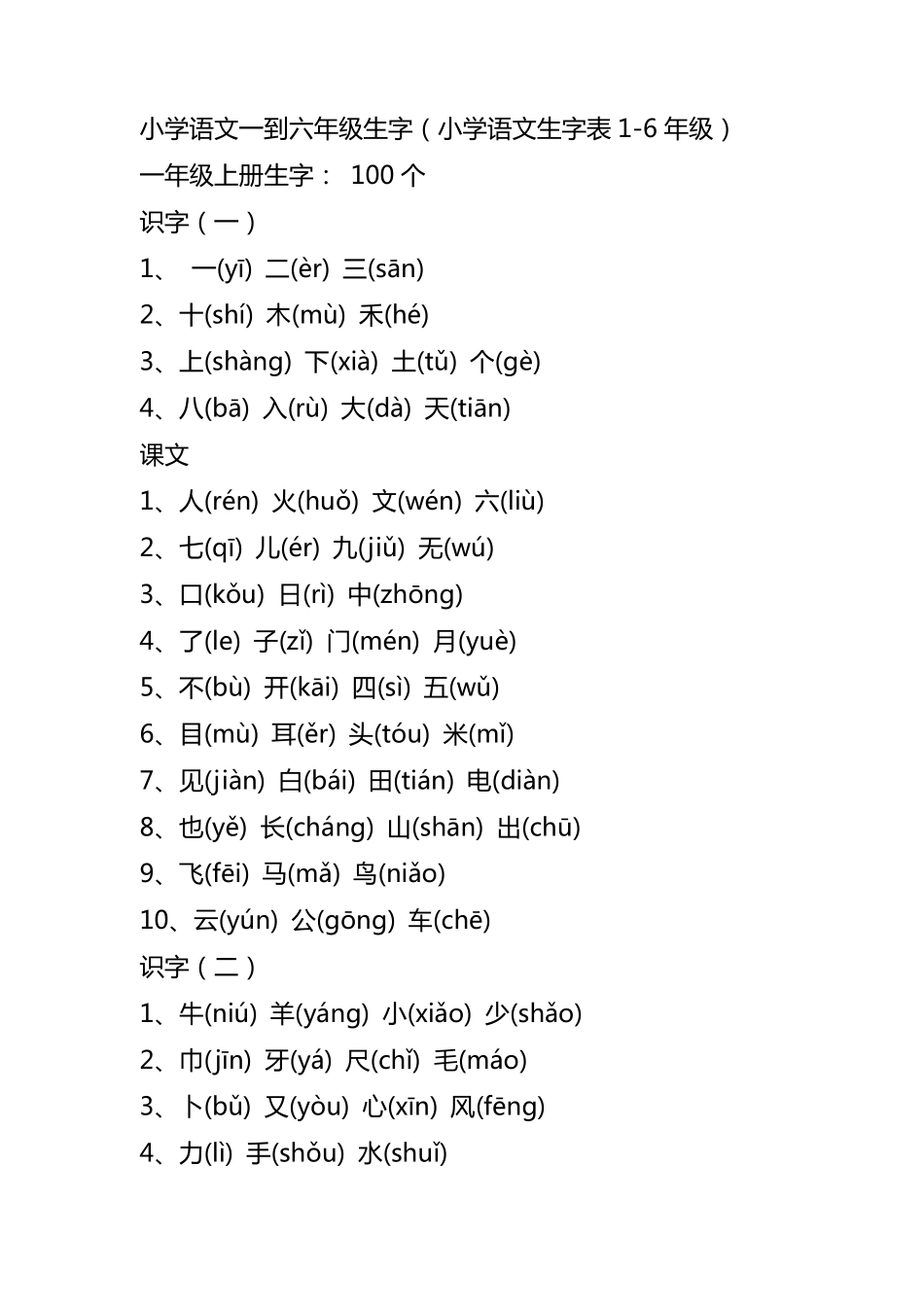 小学语文一到六年级生字（小学语文生字表 1-6 年级）
一年级上册生字： 100 个
识字（一）
1、 一(yī) 二(èr) 三(sān)
2、十(shí) 木(mù) 禾(hé)
3、上(shàng) 下(xià) 土(tǔ) 个(gè)
4、八(bā) 入(rù) 大(dà) 天(tiān)
课文
1、人(rén) 火(huǒ) 文(wén) 六(liù)
2、七(qī) 儿(ér) 九(jiǔ) 无(wú)
3、口(kǒu) 日(rì) 中(zhōng)
4、了(le) 子(zǐ) 门(mén) 月(yuè)
5、不(bù) 开(kāi) 四(sì) 五(wǔ)
6、目(mù) 耳(ěr) 头(tóu) 米(mǐ)
7、见(jiàn) 白(bái) 田(tián) 电(diàn)
8、也(yě) 长(cháng) 山(shān) 出(chū)
9、飞(fēi) 马(mǎ) 鸟(niǎo)
10、云(yún) 公(gōng) 车(chē)
识字（二）
1、牛(niú) 羊(yáng) 小(xiǎo) 少(shǎo)
2、巾(jīn) 牙(yá) 尺(chǐ) 毛(máo)
3、卜(bǔ) 又(yòu) 心(xīn) 风(fēng)
4、力(lì) 手(shǒu) 水(shuǐ)